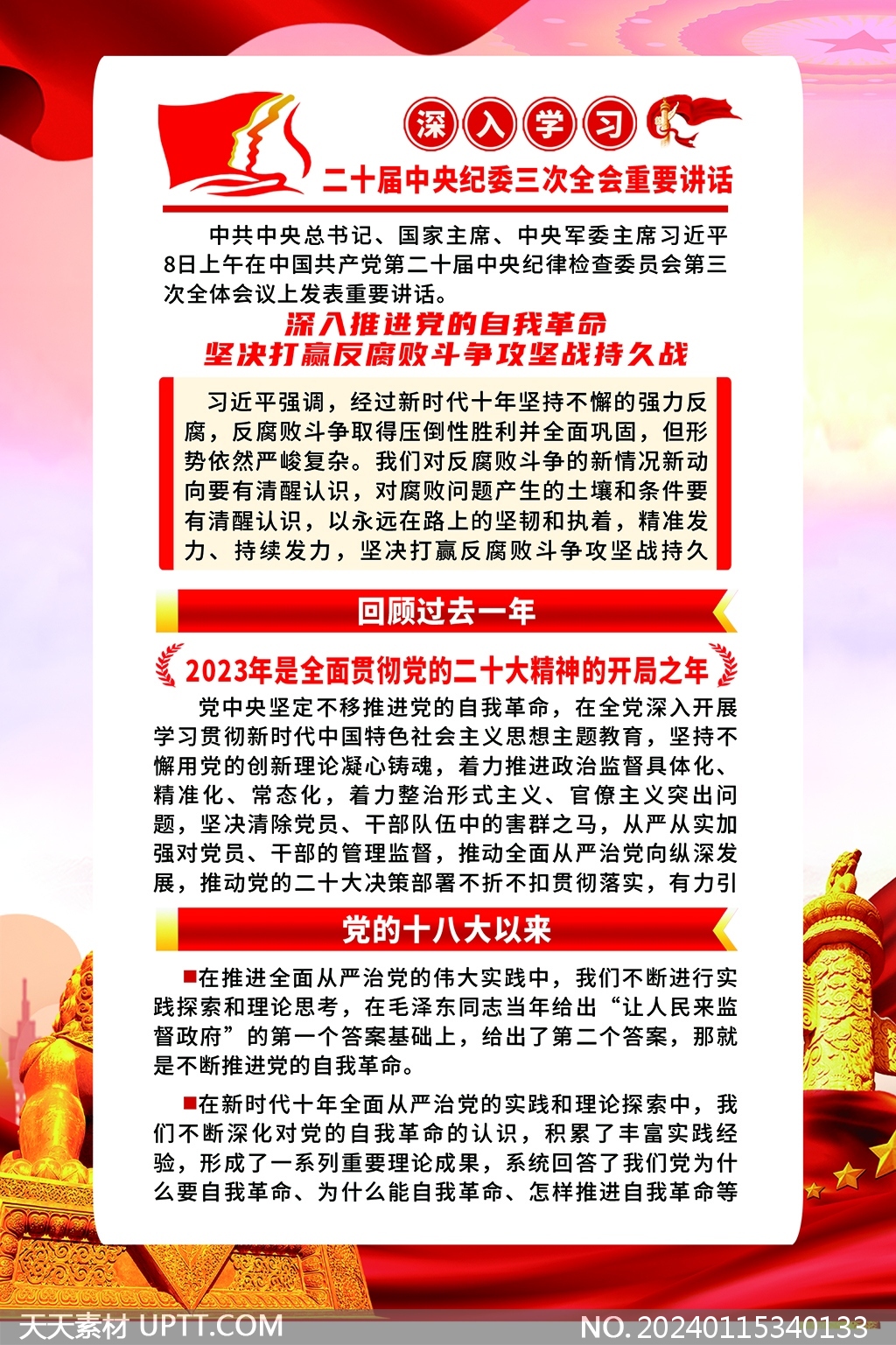 深入学习

二十届中央纪委三次全会重要讲话

中共中央总书记、国家主席、中央军委主席习近平8日上午在中国共产党第二十届中央纪律检查委员会第三次全体会议上发表重要讲话。

深入推进党的自我革命
坚决打赢反腐败斗争攻坚战持久战

习近平强调，经过新时代十年坚持不懈的强力反腐，反腐败斗争取得压倒性胜利并全面巩固，但形势依然严峻复杂。我们对反腐败斗争的新情况新动向要有清醒认识，对腐败问题产生的土壤和条件要有清醒认识，以永远在路上的坚韧和执着，精准发力、持续发力，坚决打赢反腐败斗争攻坚战持久

回顾过去一年

2023年是全面贯彻党的二十大精神的开局之年

党中央坚定不移推进党的自我革命，在全党深入开展学习贯彻新时代中国特色社会主义思想主题教育，坚持不懈用党的创新理论凝心铸魂，着力推进政治监督具体化、精准化、常态化，着力整治形式主义、官僚主义突出问题，坚决清除党员、干部队伍中的害群之马，从严从实加强对党员、干部的管理监督，推动全面从严治党向纵深发展，推动党的二十大决策部署不折不扣贯彻落实，有力引

党的十八大以来

■在推进全面从严治党的伟大实践中，我们不断进行实践探索和理论思考，在毛泽东同志当年给出“让人民来监督政府”的第一个答案基础上，给出了第二个答案，那就是不断推进党的自我革命。

■在新时代十年全面从严治党的实践和理论探索中，我们不断深化对党的自我革命的认识，积累了丰富实践经验，形成了一系列重要理论成果，系统回答了我们党为什么要自我革命、为什么能自我革命、怎样推进自我革命等

天天素材 UPTT.COM
NO. 20240115340133